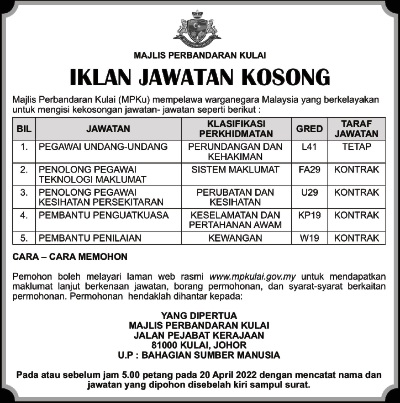 MAJLIS PERBANDARAN KULAI

IKLAN JAWATAN KOSONG

Majlis Perbandaran Kulai (MPKu) mempelawa warganegara Malaysia yang berkelayakan untuk mengisi kekosongan jawatan- jawatan seperti berikut :

| BIL | JAWATAN | KLASIFIKASI PERKHIDMATAN | GRED | TARAF JAWATAN |
|---|---|---|---|---|
| 1. | PEGAWAI UNDANG-UNDANG | PERUNDANGAN DAN KEHAKIMAN | L41 | TETAP |
| 2. | PENOLONG PEGAWAI TEKNOLOGI MAKLUMAT | SISTEM MAKLUMAT | FA29 | KONTRAK |
| 3. | PENOLONG PEGAWAI KESIHATAN PERSEKITARAN | PERUBATAN DAN KESIHATAN | U29 | KONTRAK |
| 4. | PEMBANTU PENGUATKUASA | KESELAMATAN DAN PERTAHANAN AWAM | KP19 | KONTRAK |
| 5. | PEMBANTU PENILAIAN | KEWANGAN | W19 | KONTRAK |

CARA – CARA MEMOHON

Pemohon boleh melayari laman web rasmi www.mpkulai.gov.my untuk mendapatkan maklumat lanjut berkenaan jawatan, borang permohonan, dan syarat-syarat berkaitan permohonan. Permohonan hendaklah dihantar kepada:

YANG DIPERTUA
MAJLIS PERBANDARAN KULAI
JALAN PEJABAT KERAJAAN
81000 KULAI, JOHOR
U.P : BAHAGIAN SUMBER MANUSIA

Pada atau sebelum jam 5.00 petang pada 20 April 2022 dengan mencatat nama dan jawatan yang dipohon disebelah kiri sampul surat.